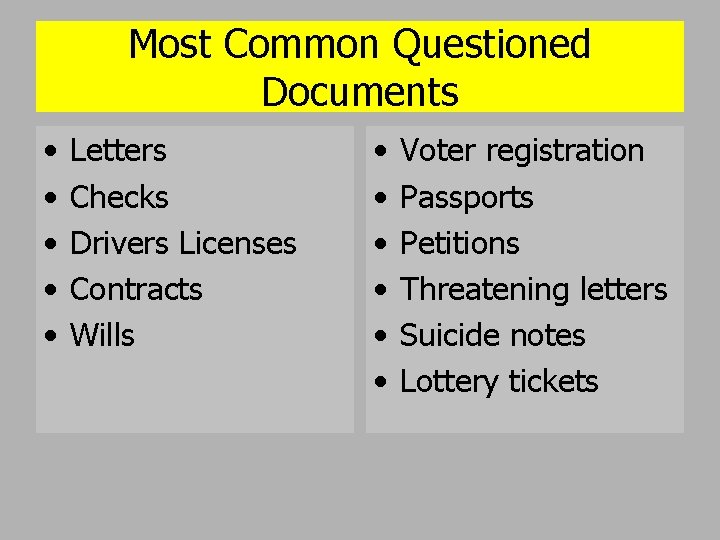 Most Common Questioned Documents

• Letters
• Checks
• Drivers Licenses
• Contracts
• Wills

• Voter registration
• Passports
• Petitions
• Threatening letters
• Suicide notes
• Lottery tickets